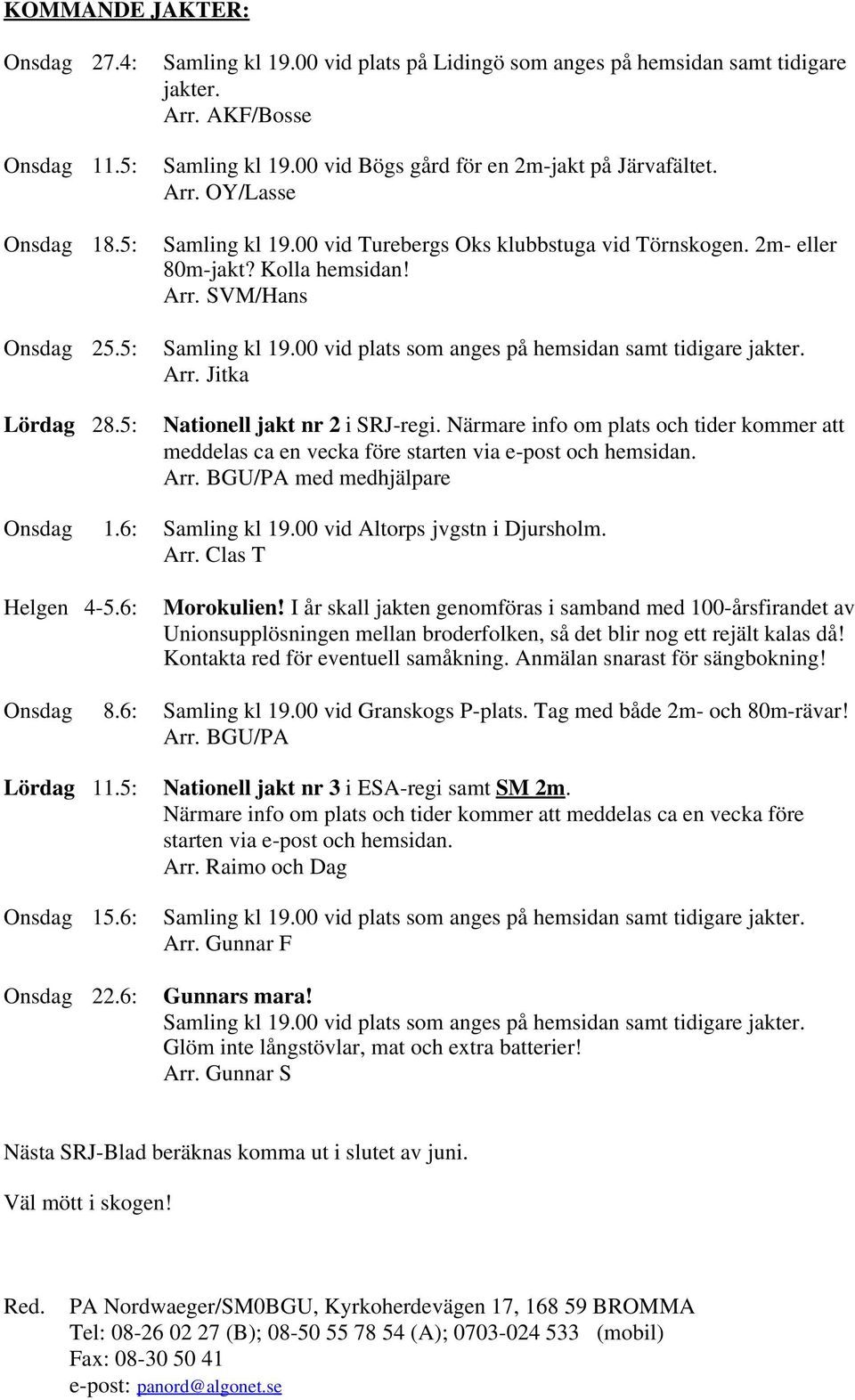 KOMMANDE JAKTER:

Onsdag 27.4: Samling kl 19.00 vid plats på Lidingö som anges på hemsidan samt tidigare jakter.
Arr. AKF/Bosse

Onsdag 11.5: Samling kl 19.00 vid Bögs gård för en 2m-jakt på Järvafältet.
Arr. OY/Lasse

Onsdag 18.5: Samling kl 19.00 vid Turebergs Oks klubbstuga vid Törnskogen. 2m- eller 80m-jakt? Kolla hemsidan!
Arr. SVM/Hans

Onsdag 25.5: Samling kl 19.00 vid plats som anges på hemsidan samt tidigare jakter.
Arr. Jitka

Lördag 28.5: Nationell jakt nr 2 i SRJ-regi. Närmare info om plats och tider kommer att meddelas ca en vecka före starten via e-post och hemsidan.
Arr. BGU/PA med medhjälpare

Onsdag 1.6: Samling kl 19.00 vid Altorps jvgstn i Djursholm.
Arr. Clas T

Helgen 4-5.6: Morokulien! I år skall jakten genomföras i samband med 100-årsfirandet av Unionsupplösningen mellan broderfolken, så det blir nog ett rejält kalas då! Kontakta red för eventuell samåkning. Anmälan snarast för sängbokning!

Onsdag 8.6: Samling kl 19.00 vid Granskogs P-plats. Tag med både 2m- och 80m-rävar!
Arr. BGU/PA

Lördag 11.5: Nationell jakt nr 3 i ESA-regi samt SM 2m.
Närmare info om plats och tider kommer att meddelas ca en vecka före starten via e-post och hemsidan.
Arr. Raimo och Dag

Onsdag 15.6: Samling kl 19.00 vid plats som anges på hemsidan samt tidigare jakter.
Arr. Gunnar F

Onsdag 22.6: Gunnars mara!
Samling kl 19.00 vid plats som anges på hemsidan samt tidigare jakter.
Glöm inte långstövlar, mat och extra batterier!
Arr. Gunnar S

Nästa SRJ-Blad beräknas komma ut i slutet av juni.

Väl mött i skogen!

Red. PA Nordwaeger/SM0BGU, Kyrkoherdevägen 17, 168 59 BROMMA
Tel: 08-26 02 27 (B); 08-50 55 78 54 (A); 0703-024 533 (mobil)
Fax: 08-30 50 41
e-post: panord@algonet.se